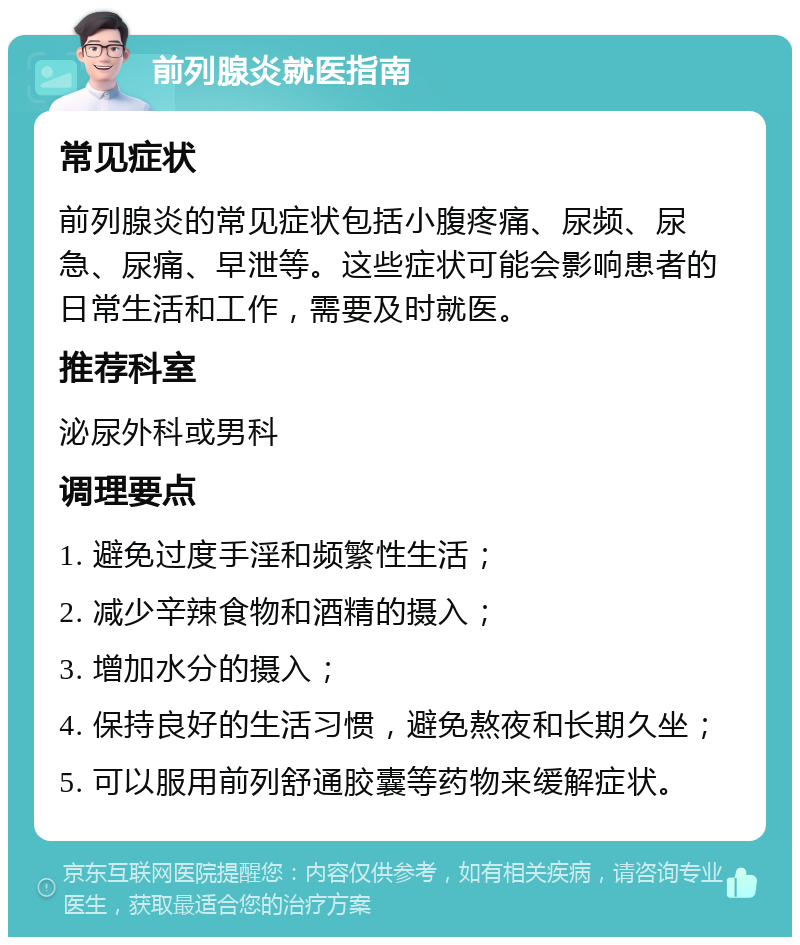 前列腺炎就医指南

常见症状

前列腺炎的常见症状包括小腹疼痛、尿频、尿急、尿痛、早泄等。这些症状可能会影响患者的日常生活和工作，需要及时就医。

推荐科室

泌尿外科或男科

调理要点

1. 避免过度手淫和频繁性生活；

2. 减少辛辣食物和酒精的摄入；

3. 增加水分的摄入；

4. 保持良好的生活习惯，避免熬夜和长期久坐；

5. 可以服用前列舒通胶囊等药物来缓解症状。

京东互联网医院提醒您：内容仅供参考，如有相关疾病，请咨询专业医生，获取最适合您的治疗方案